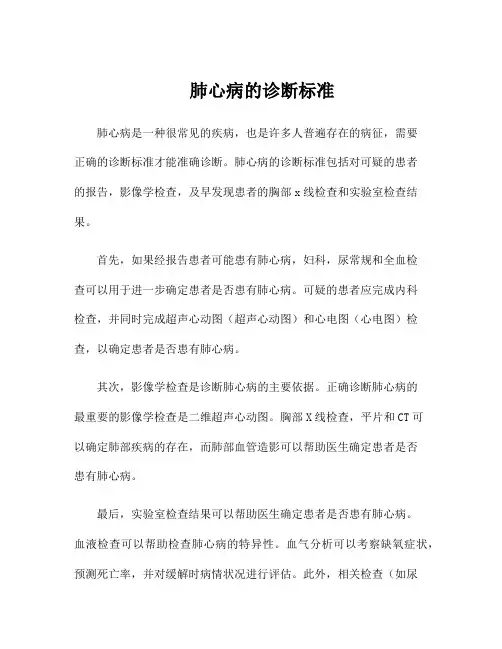 肺心病的诊断标准

肺心病是一种很常见的疾病，也是许多人普遍存在的病征，需要正确的诊断标准才能准确诊断。肺心病的诊断标准包括对可疑的患者的报告，影像学检查，及早发现患者的胸部 x 线检查和实验室检查结果。

首先，如果经报告患者可能患有肺心病，妇科，尿常规和全血检查可以用于进一步确定患者是否患有肺心病。可疑的患者应完成内科检查，并同时完成超声心动图（超声心动图）和心电图（心电图）检查，以确定患者是否患有肺心病。

其次，影像学检查是诊断肺心病的主要依据。正确诊断肺心病的最重要的影像学检查是二维超声心动图。胸部 X 线检查，平片和 CT 可以确定肺部疾病的存在，而肺部血管造影可以帮助医生确定患者是否患有肺心病。

最后，实验室检查结果可以帮助医生确定患者是否患有肺心病。血液检查可以帮助检查肺心病的特异性。血气分析可以考察缺氧症状，预测死亡率，并对缓解时病情状况进行评估。此外，相关检查（如尿